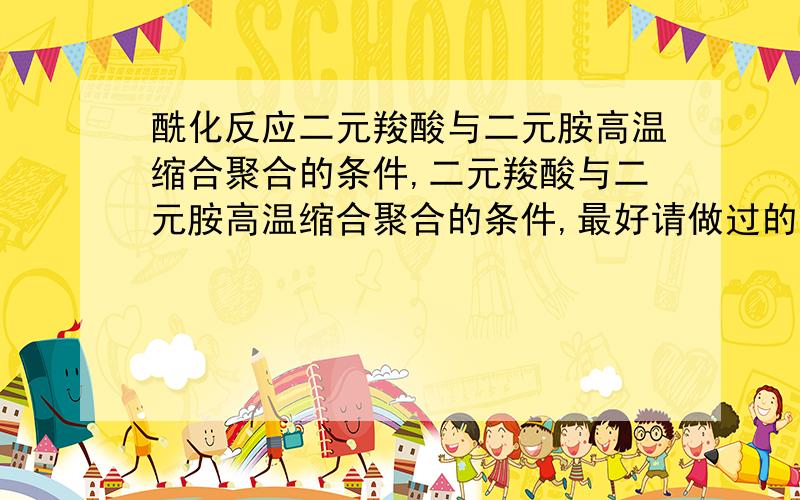 SCHOOL

酰化反应二元羧酸与二元胺高温缩合聚合的条件,二元羧酸与二元胺高温缩合聚合的条件,最好请做过的